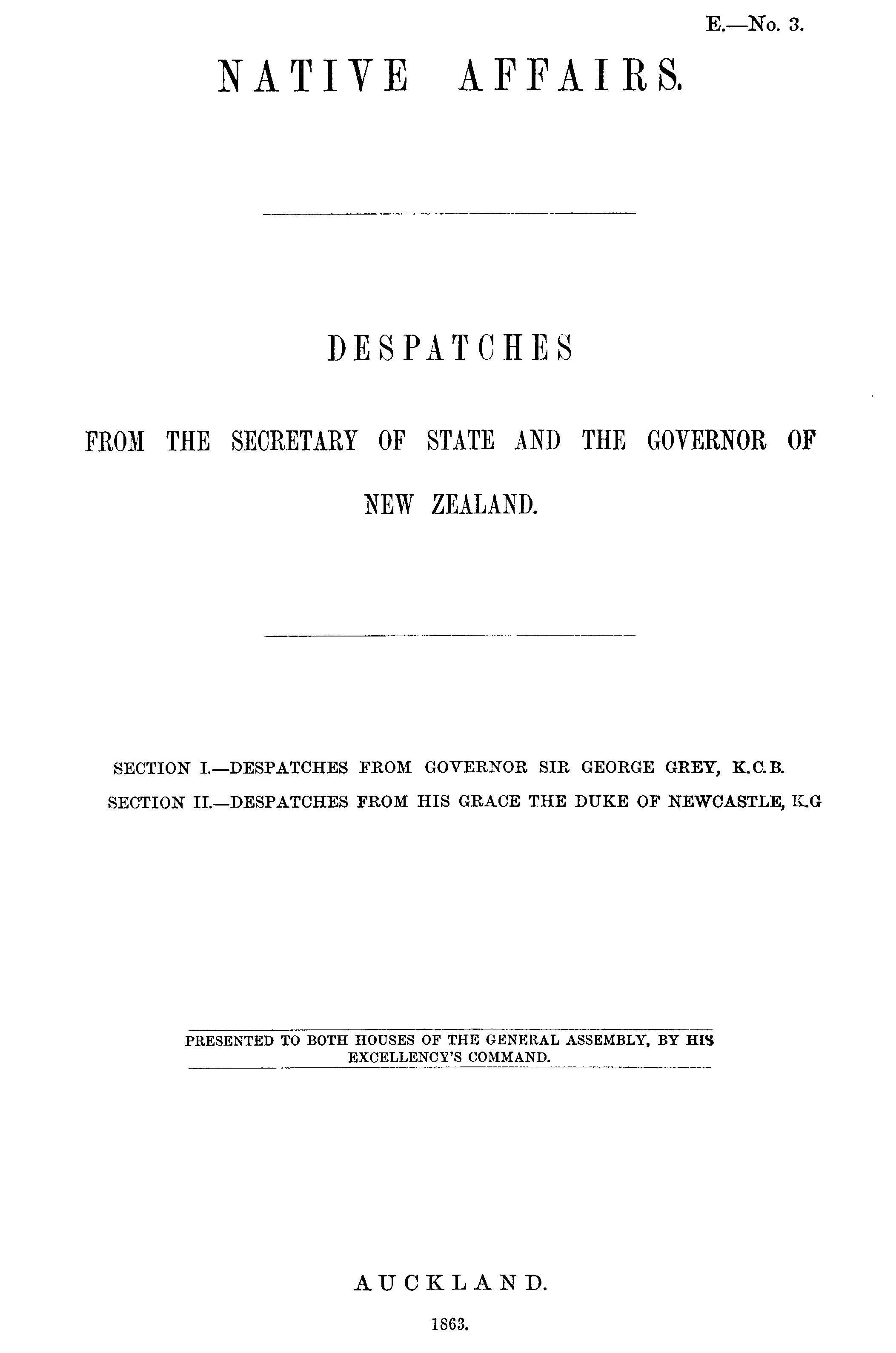 E.—No. 3.

NATIVE AFFAIRS.

DESPATCHES

FROM THE SECRETARY OF STATE AND THE GOVERNOR OF NEW ZEALAND.

SECTION I.—DESPATCHES FROM GOVERNOR SIR GEORGE GREY, K.C.B.

SECTION II.—DESPATCHES FROM HIS GRACE THE DUKE OF NEWCASTLE, K.G

PRESENTED TO BOTH HOUSES OF THE GENERAL ASSEMBLY, BY HIS EXCELLENCY'S COMMAND.

AUCKLAND.

1863.